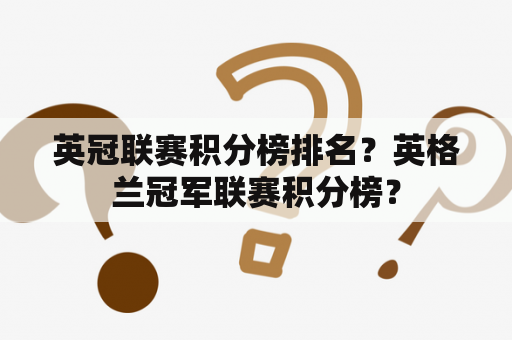 英冠联赛积分榜排名？英格兰冠军联赛积分榜？